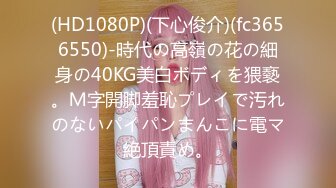 (HD1080P)(下心俊介)(fc3656550)-時代の高嶺の花の細身の40KG美白ボディを猥褻。M字開脚羞恥プレイで汚れのないパイパンまんこに電マ絶頂責め。